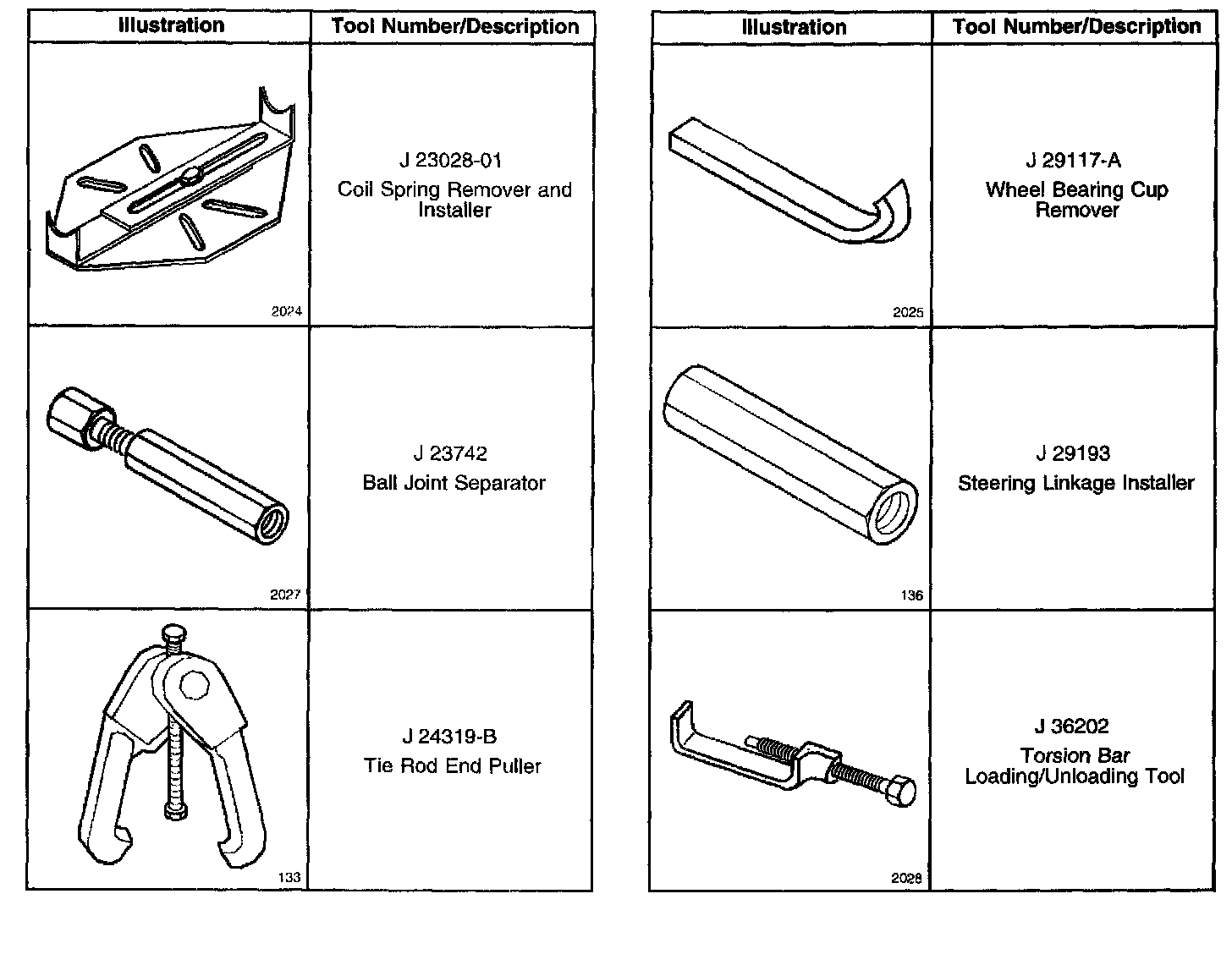 | Illustration | Tool Number/Description |
|---|---|
| 2024 | J 23028-01 Coil Spring Remover and Installer |
| 2027 | J 23742 Ball Joint Separator |
| 133 | J 24319-B Tie Rod End Puller |

| Illustration | Tool Number/Description |
|---|---|
| 2025 | J 29117-A Wheel Bearing Cup Remover |
| 136 | J 29193 Steering Linkage Installer |
| 2028 | J 36202 Torsion Bar Loading/Unloading Tool |